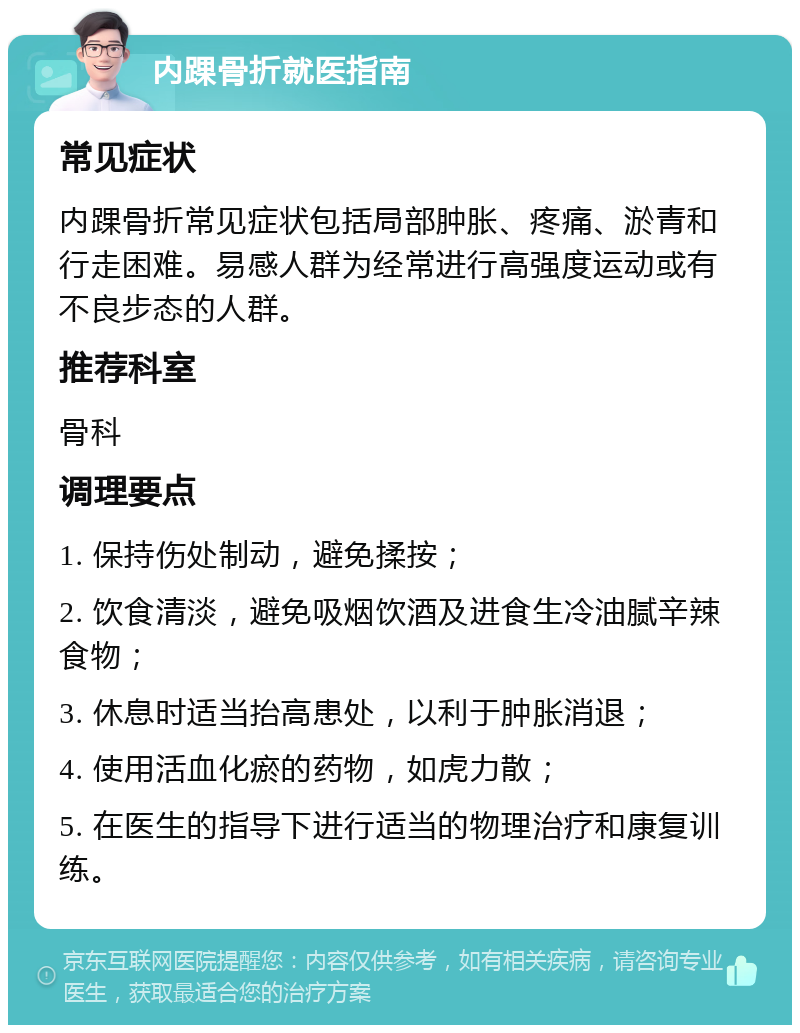 内踝骨折就医指南

常见症状

内踝骨折常见症状包括局部肿胀、疼痛、淤青和行走困难。易感人群为经常进行高强度运动或有不良步态的人群。

推荐科室

骨科

调理要点

1. 保持伤处制动，避免揉按；

2. 饮食清淡，避免吸烟饮酒及进食生冷油腻辛辣食物；

3. 休息时适当抬高患处，以利于肿胀消退；

4. 使用活血化瘀的药物，如虎力散；

5. 在医生的指导下进行适当的物理治疗和康复训练。

京东互联网医院提醒您：内容仅供参考，如有相关疾病，请咨询专业医生，获取最适合您的治疗方案